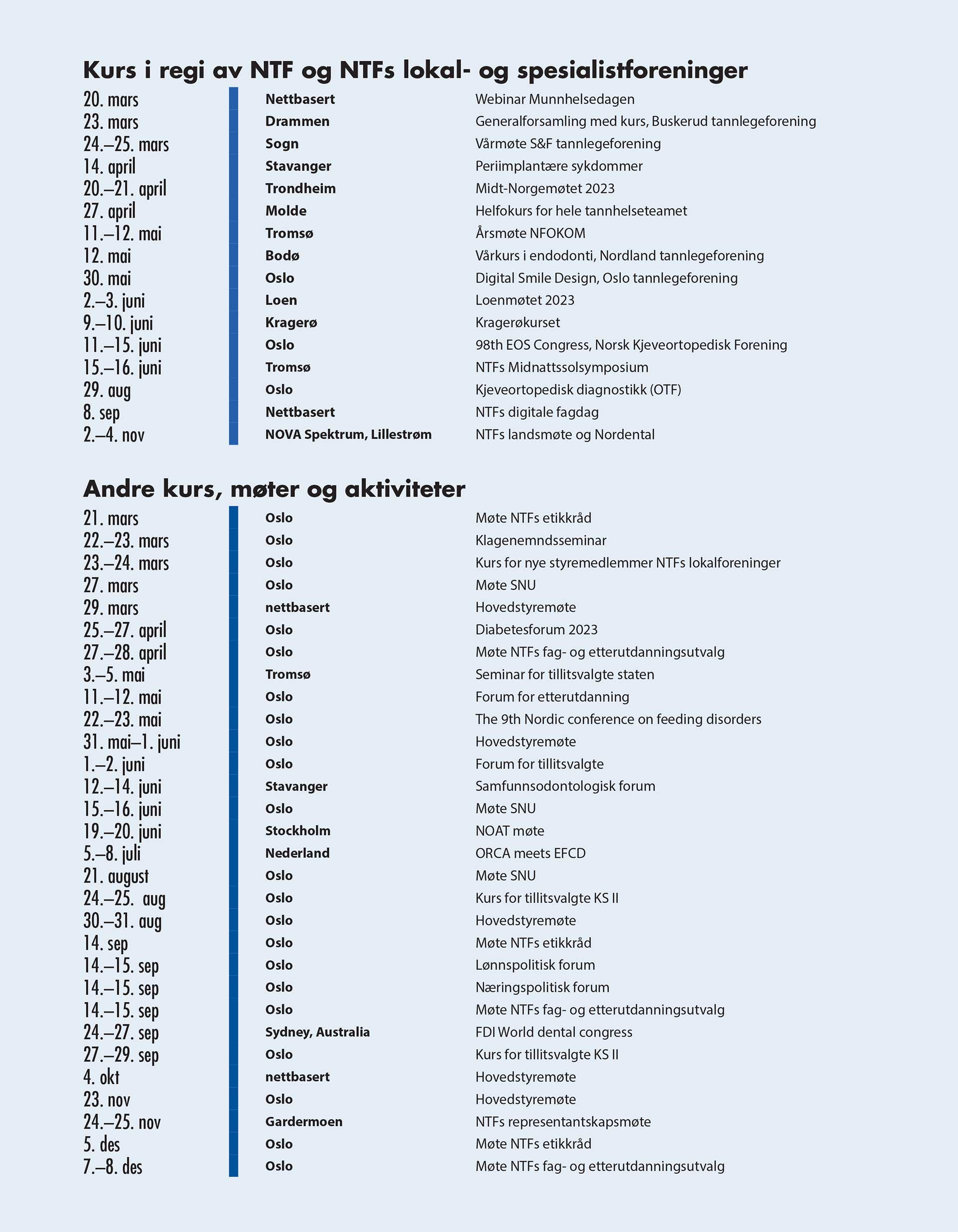 Kurs i regi av NTF og NTFs lokal- og spesialistforeninger

| | | |
|---|---|---|
| 20. mars | Nettbasert | Webinar Munnhelsedagen |
| 23. mars | Drammen | Generalforsamling med kurs, Buskerud tannlegeforening |
| 24.–25. mars | Sogn | Vårmøte S&F tannlegeforening |
| 14. april | Stavanger | Periimplantære sykdommer |
| 20.–21. april | Trondheim | Midt-Norgemøtet 2023 |
| 27. april | Molde | Helfokurs for hele tannhelseteamet |
| 11.–12. mai | Tromsø | Årsmøte NFOKOM |
| 12. mai | Bodø | Vårkurs i endodonti, Nordland tannlegeforening |
| 30. mai | Oslo | Digital Smile Design, Oslo tannlegeforening |
| 2.–3. juni | Loen | Loenmøtet 2023 |
| 9.–10. juni | Kragerø | Kragerøkurset |
| 11.–15. juni | Oslo | 98th EOS Congress, Norsk Kjeveortopedisk Forening |
| 15.–16. juni | Tromsø | NTFs Midnattssolsymposium |
| 29. aug | Oslo | Kjeveortopedisk diagnostikk (OTF) |
| 8. sep | Nettbasert | NTFs digitale fagdag |
| 2.–4. nov | NOVA Spektrum, Lillestrøm | NTFs landsmøte og Nordental |

Andre kurs, møter og aktiviteter

| | | |
|---|---|---|
| 21. mars | Oslo | Møte NTFs etikkråd |
| 22.–23. mars | Oslo | Klagenemndsseminar |
| 23.–24. mars | Oslo | Kurs for nye styremedlemmer NTFs lokalforeninger |
| 27. mars | Oslo | Møte SNU |
| 29. mars | nettbasert | Hovedstyremøte |
| 25.–27. april | Oslo | Diabetesforum 2023 |
| 27.–28. april | Oslo | Møte NTFs fag- og etterutdanningsutvalg |
| 3.–5. mai | Tromsø | Seminar for tillitsvalgte staten |
| 11.–12. mai | Oslo | Forum for etterutdanning |
| 22.–23. mai | Oslo | The 9th Nordic conference on feeding disorders |
| 31. mai–1. juni | Oslo | Hovedstyremøte |
| 1.–2. juni | Oslo | Forum for tillitsvalgte |
| 12.–14. juni | Stavanger | Samfunnsodontologisk forum |
| 15.–16. juni | Oslo | Møte SNU |
| 19.–20. juni | Stockholm | NOAT møte |
| 5.–8. juli | Nederland | ORCA meets EFCD |
| 21. august | Oslo | Møte SNU |
| 24.–25. aug | Oslo | Kurs for tillitsvalgte KS II |
| 30.–31. aug | Oslo | Hovedstyremøte |
| 14. sep | Oslo | Møte NTFs etikkråd |
| 14.–15. sep | Oslo | Lønnspolitisk forum |
| 14.–15. sep | Oslo | Næringspolitisk forum |
| 14.–15. sep | Oslo | Møte NTFs fag- og etterutdanningsutvalg |
| 24.–27. sep | Sydney, Australia | FDI World dental congress |
| 27.–29. sep | Oslo | Kurs for tillitsvalgte KS II |
| 4. okt | nettbasert | Hovedstyremøte |
| 23. nov | Oslo | Hovedstyremøte |
| 24.–25. nov | Gardermoen | NTFs representantskapsmøte |
| 5. des | Oslo | Møte NTFs etikkråd |
| 7.–8. des | Oslo | Møte NTFs fag- og etterutdanningsutvalg |